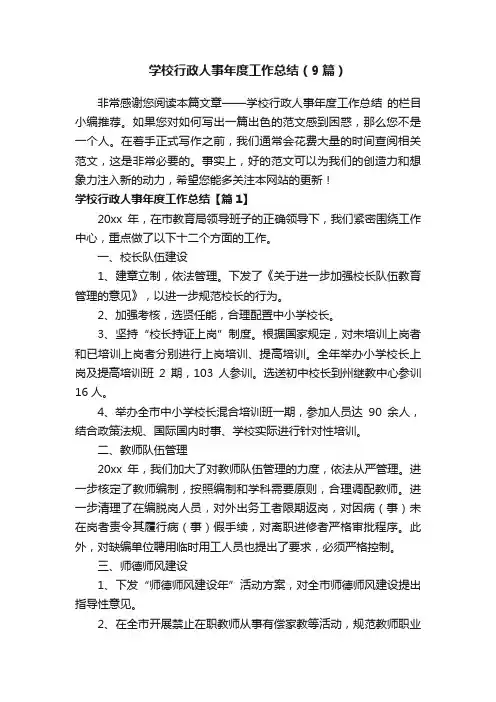 学校行政人事年度工作总结（9篇）

非常感谢您阅读本篇文章——学校行政人事年度工作总结 的栏目小编推荐。如果您对如何写出一篇出色的范文感到困惑，那么您不是一个人。在着手正式写作之前，我们通常会花费大量的时间查阅相关范文，这是非常必要的。事实上，好的范文可以为我们的创造力和想象力注入新的动力，希望您能多关注本网站的更新！

学校行政人事年度工作总结【篇1】

20xx 年，在市教育局领导班子的正确领导下，我们紧密围绕工作中心，重点做了以下十二个方面的工作。

一、校长队伍建设

1、建章立制，依法管理。下发了《关于进一步加强校长队伍教育管理的意见》，以进一步规范校长的行为。

2、加强考核，选贤任能，合理配置中小学校长。

3、坚持“校长持证上岗”制度。根据国家规定，对未培训上岗者和已培训上岗者分别进行上岗培训、提高培训。全年举办小学校长上岗及提高培训班 2 期，103 人参训。选送初中校长到州继教中心参训 16 人。

4、举办全市中小学校长混合培训班一期，参加人员达 90 余人，结合政策法规、国际国内时事、学校实际进行针对性培训。

二、教师队伍管理

20xx 年，我们加大了对教师队伍管理的力度，依法从严管理。进一步核定了教师编制，按照编制和学科需要原则，合理调配教师。进一步清理了在编脱岗人员，对外出务工者限期返岗，对因病（事）未在岗者责令其履行病（事）假手续，对离职进修者严格审批程序。此外，对缺编单位聘用临时用工人员也提出了要求，必须严格控制。

三、师德师风建设

1、下发“师德师风建设年”活动方案，对全市师德师风建设提出指导性意见。

2、在全市开展禁止在职教师从事有偿家教等活动，规范教师职业